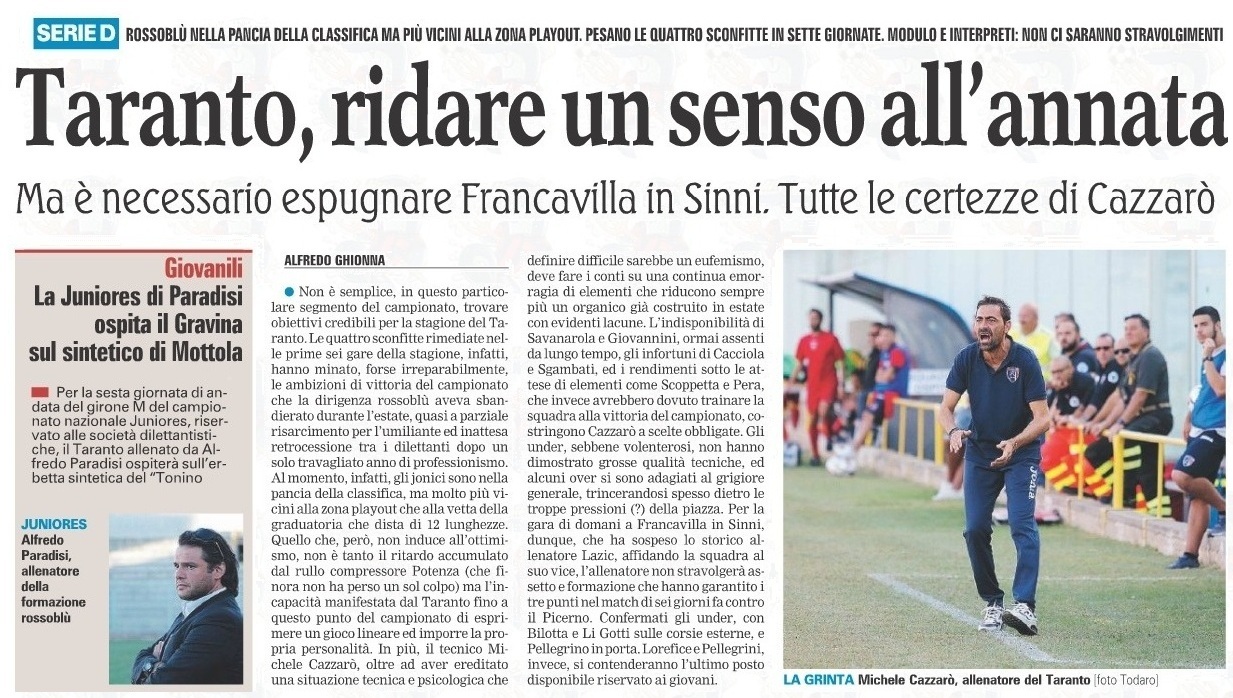 SERIE D ROSSOBLÙ NELLA PANCIA DELLA CLASSIFICA MA PIÙ VICINI ALLA ZONA PLAYOUT. PESANO LE QUATTRO SCONFITTE IN SETTE GIORNATE. MODULO E INTERPRETI: NON CI SARANNO STRAVOLGIMENTI

Taranto, ridare un senso all'annata

Ma è necessario espugnare Francavilla in Sinni. Tutte le certezze di Cazzarò

Giovanili

La Juniores di Paradisi ospita il Gravina sul sintetico di Mottola

Per la sesta giornata di andata del girone M del campionato nazionale Juniores, riservato alle società dilettantistiche, il Taranto allenato da Alfredo Paradisi ospiterà sull'erbetta sintetica del "Tonino

JUNIORES Alfredo Paradisi, allenatore della formazione rossoblù

ALFREDO GHIONNA

Non è semplice, in questo particolare segmento del campionato, trovare obiettivi credibili per la stagione del Taranto. Le quattro sconfitte rimediate nelle prime sei gare della stagione, infatti, hanno minato, forse irreparabilmente, le ambizioni di vittoria del campionato che la dirigenza rossoblù aveva sbandierato durante l'estate, quasi a parziale risarcimento per l'umiliante ed inattesa retrocessione tra i dilettanti dopo un solo travagliato anno di professionismo. Al momento, infatti, gli jonici sono nella pancia della classifica, ma molto più vicini alla zona playout che alla vetta della graduatoria che dista di 12 lunghezze. Quello che, però, non induce all'ottimismo, non è tanto il ritardo accumulato dal rullo compressore Potenza (che finora non ha perso un sol colpo) ma l'incapacità manifestata dal Taranto fino a questo punto del campionato di esprimere un gioco lineare ed imporre la propria personalità. In più, il tecnico Michele Cazzarò, oltre ad aver ereditato una situazione tecnica e psicologica che definire difficile sarebbe un eufemismo, deve fare i conti su una continua emorragia di elementi che riducono sempre più un organico già costruito in estate con evidenti lacune. L'indisponibilità di Savanarola e Giovannini, ormai assenti da lungo tempo, gli infortuni di Cacciola e Sgambati, ed i rendimenti sotto le attese di elementi come Scoppetta e Pera, che invece avrebbero dovuto trainare la squadra alla vittoria del campionato, costringono Cazzarò a scelte obbligate. Gli under, sebbene volenterosi, non hanno dimostrato grosse qualità tecniche, ed alcuni over si sono adagiati al grigiore generale, trincerandosi spesso dietro le troppe pressioni (?) della piazza. Per la gara di domani a Francavilla in Sinni, dunque, che ha sospeso lo storico allenatore Lazic, affidando la squadra al suo vice, l'allenatore non stravolgerà assetto e formazione che hanno garantito i tre punti nel match di sei giorni fa contro il Picerno. Confermati gli under, con Bilotta e Li Gotti sulle corsie esterne, e Pellegrino in porta. Lorefice e Pellegrini, invece, si contenderanno l'ultimo posto disponibile riservato ai giovani.

LA GRINTA Michele Cazzarò, allenatore del Taranto [foto Todaro]